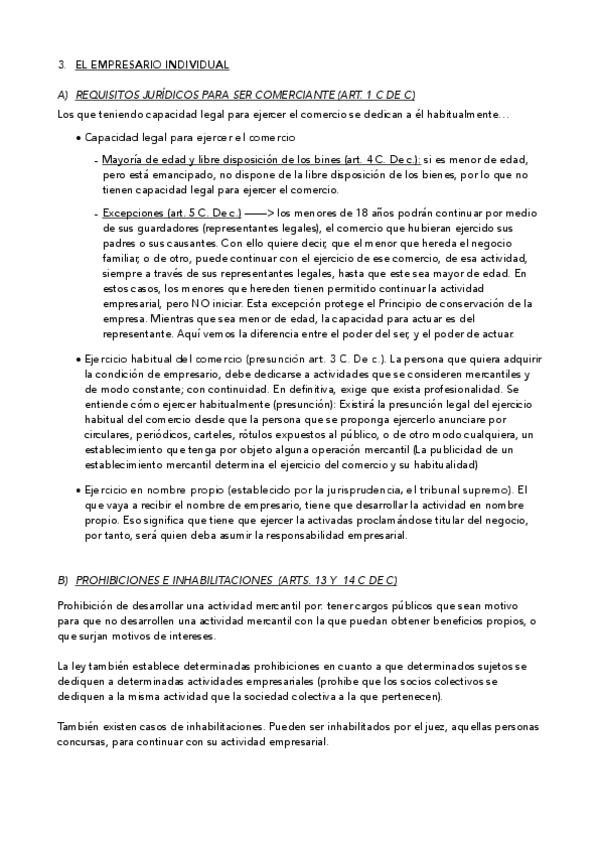 3. EL EMPRESARIO INDIVIDUAL

A) REQUISITOS JURÍDICOS PARA SER COMERCIANTE (ART. 1 C DE C)

Los que teniendo capacidad legal para ejercer el comercio se dedican a él habitualmente…

• Capacidad legal para ejercer el comercio

- Mayoría de edad y libre disposición de los bines (art. 4 C. De c.): si es menor de edad, pero está emancipado, no dispone de la libre disposición de los bienes, por lo que no tienen capacidad legal para ejercer el comercio.

- Excepciones (art. 5 C. De c.) ——> los menores de 18 años podrán continuar por medio de sus guardadores (representantes legales), el comercio que hubieran ejercido sus padres o sus causantes. Con ello quiere decir, que el menor que hereda el negocio familiar, o de otro, puede continuar con el ejercicio de ese comercio, de esa actividad, siempre a través de sus representantes legales, hasta que este sea mayor de edad. En estos casos, los menores que hereden tienen permitido continuar la actividad empresarial, pero NO iniciar. Esta excepción protege el Principio de conservación de la empresa. Mientras que sea menor de edad, la capacidad para actuar es del representante. Aquí vemos la diferencia entre el poder del ser, y el poder de actuar.

• Ejercicio habitual del comercio (presunción art. 3 C. De c.). La persona que quiera adquirir la condición de empresario, debe dedicarse a actividades que se consideren mercantiles y de modo constante; con continuidad. En definitiva, exige que exista profesionalidad. Se entiende cómo ejercer habitualmente (presunción): Existirá la presunción legal del ejercicio habitual del comercio desde que la persona que se proponga ejercerlo anunciare por circulares, periódicos, carteles, rótulos expuestos al público, o de otro modo cualquiera, un establecimiento que tenga por objeto alguna operación mercantil (La publicidad de un establecimiento mercantil determina el ejercicio del comercio y su habitualidad)

• Ejercicio en nombre propio (establecido por la jurisprudencia, el tribunal supremo). El que vaya a recibir el nombre de empresario, tiene que desarrollar la actividad en nombre propio. Eso significa que tiene que ejercer la activadas proclamándose titular del negocio, por tanto, será quien deba asumir la responsabilidad empresarial.

B) PROHIBICIONES E INHABILITACIONES (ARTS. 13 Y 14 C DE C)

Prohibición de desarrollar una actividad mercantil por: tener cargos públicos que sean motivo para que no desarrollen una actividad mercantil con la que puedan obtener beneficios propios, o que surjan motivos de intereses.

La ley también establece determinadas prohibiciones en cuanto a que determinados sujetos se dediquen a determinadas actividades empresariales (prohibe que los socios colectivos se dediquen a la misma actividad que la sociedad colectiva a la que pertenecen).

También existen casos de inhabilitaciones. Pueden ser inhabilitados por el juez, aquellas personas concursas, para continuar con su actividad empresarial.